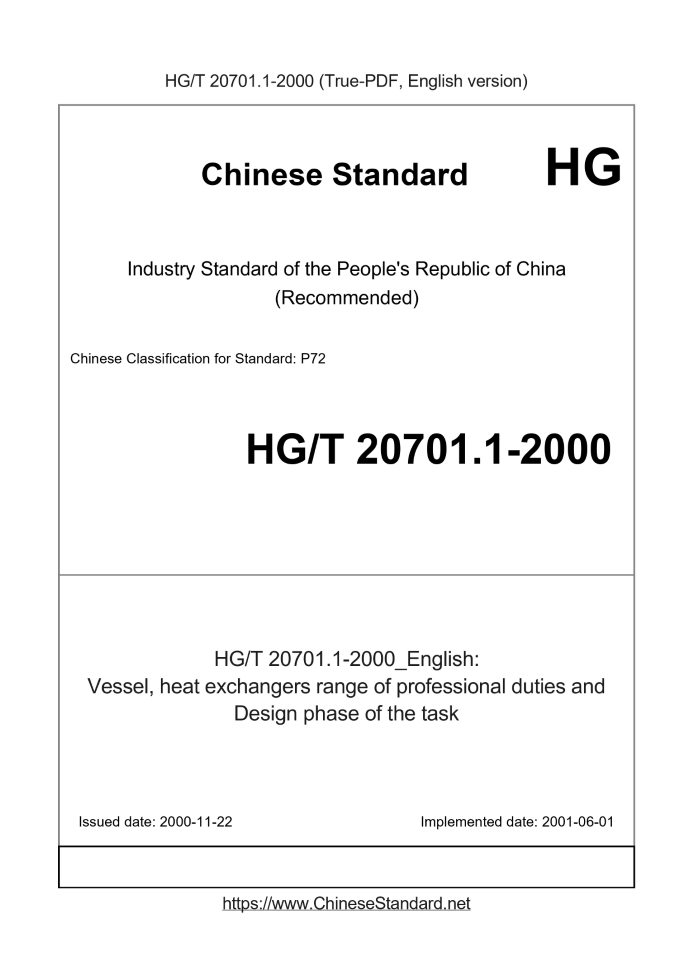 HG/T 20701.1-2000 (True-PDF, English version)

Chinese Standard HG

Industry Standard of the People's Republic of China
(Recommended)

Chinese Classification for Standard: P72

HG/T 20701.1-2000

HG/T 20701.1-2000_English:
Vessel, heat exchangers range of professional duties and Design phase of the task

Issued date: 2000-11-22

Implemented date: 2001-06-01

https://www.ChineseStandard.net